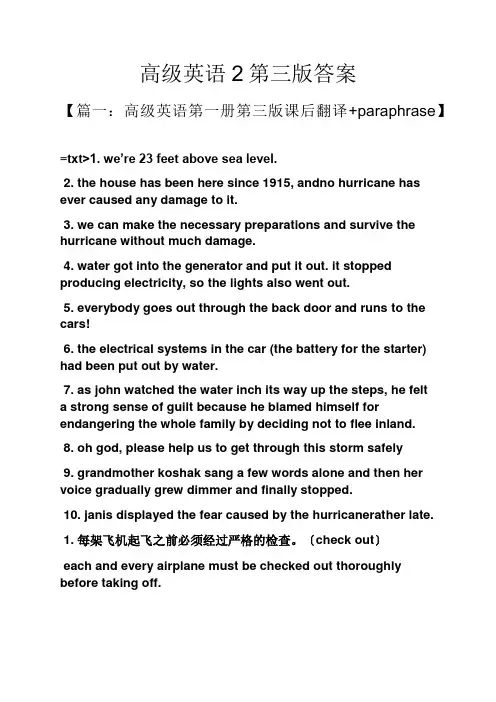 高级英语 2 第三版答案

【篇一：高级英语第一册第三版课后翻译+paraphrase】

=txt>1. we're 23 feet above sea level.

2. the house has been here since 1915, andno hurricane has ever caused any damage to it.

3. we can make the necessary preparations and survive the hurricane without much damage.

4. water got into the generator and put it out. it stopped producing electricity, so the lights also went out.

5. everybody goes out through the back door and runs to the cars!

6. the electrical systems in the car (the battery for the starter) had been put out by water.

7. as john watched the water inch its way up the steps, he felt a strong sense of guilt because he blamed himself for endangering the whole family by deciding not to flee inland.

8. oh god, please help us to get through this storm safely

9. grandmother koshak sang a few words alone and then her voice gradually grew dimmer and finally stopped.

10. janis displayed the fear caused by the hurricanerather late.

1. 每架飞机起飞之前必须经过严格的检查。（check out）

each and every airplane must be checked out thoroughly before taking off.